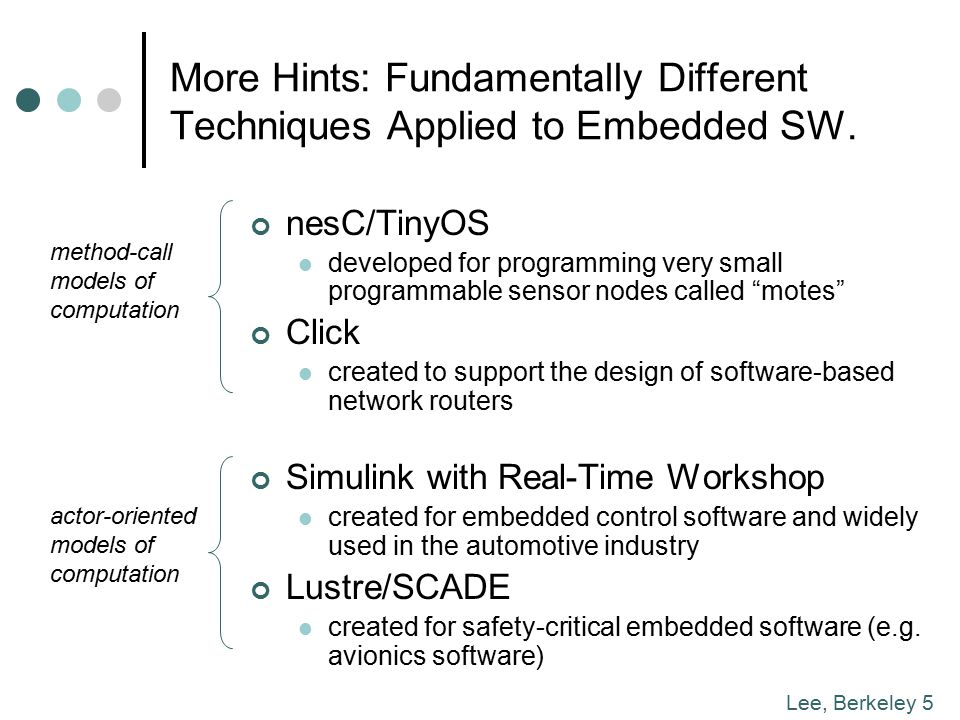 More Hints: Fundamentally Different Techniques Applied to Embedded SW.

method-call models of computation

nesC/TinyOS
developed for programming very small programmable sensor nodes called “motes”

Click
created to support the design of software-based network routers

actor-oriented models of computation

Simulink with Real-Time Workshop
created for embedded control software and widely used in the automotive industry

Lustre/SCADE
created for safety-critical embedded software (e.g. avionics software)

Lee, Berkeley 5